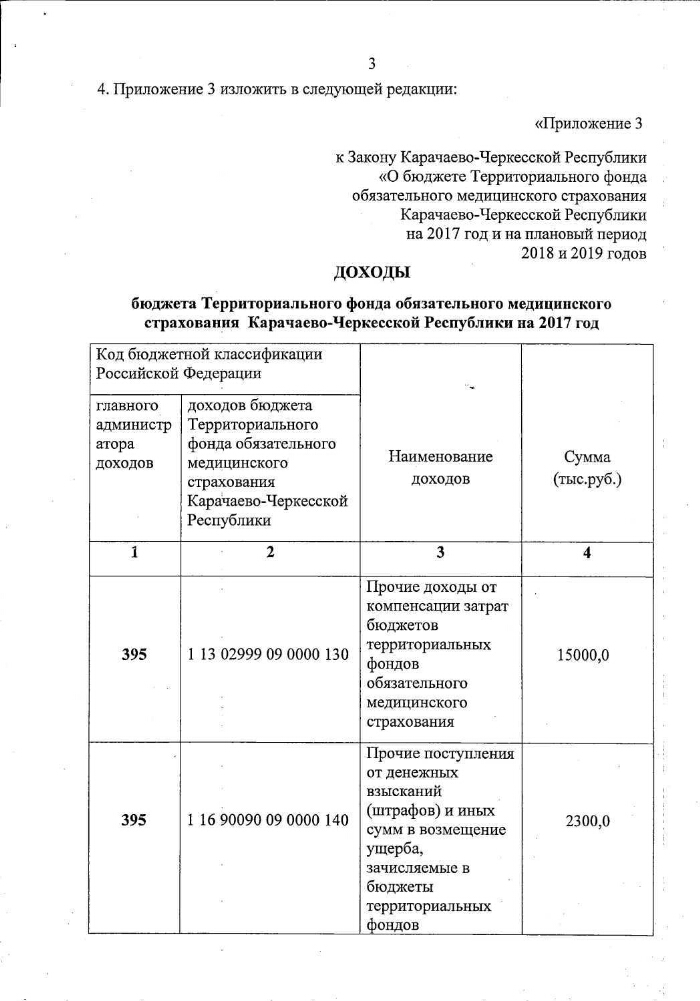 3

4. Приложение 3 изложить в следующей редакции:

«Приложение 3

к Закону Карачаево-Черкесской Республики «О бюджете Территориального фонда обязательного медицинского страхования Карачаево-Черкесской Республики на 2017 год и на плановый период 2018 и 2019 годов

ДОХОДЫ

бюджета Территориального фонда обязательного медицинского страхования Карачаево-Черкесской Республики на 2017 год

| Код бюджетной классификации Российской Федерации | | Наименование доходов | Сумма (тыс.руб.) |
|---|---|---|---|
| главного администратора доходов | доходов бюджета Территориального фонда обязательного медицинского страхования Карачаево-Черкесской Республики | | |
| 1 | 2 | 3 | 4 |
| 395 | 1 13 02999 09 0000 130 | Прочие доходы от компенсации затрат бюджетов территориальных фондов обязательного медицинского страхования | 15000,0 |
| 395 | 1 16 90090 09 0000 140 | Прочие поступления от денежных взысканий (штрафов) и иных сумм в возмещение ущерба, зачисляемые в бюджеты территориальных фондов | 2300,0 |